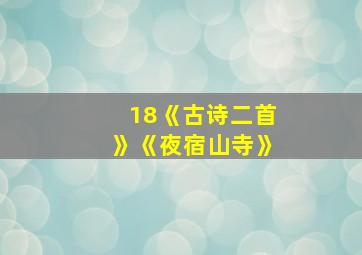 18《古诗二首》《夜宿山寺》